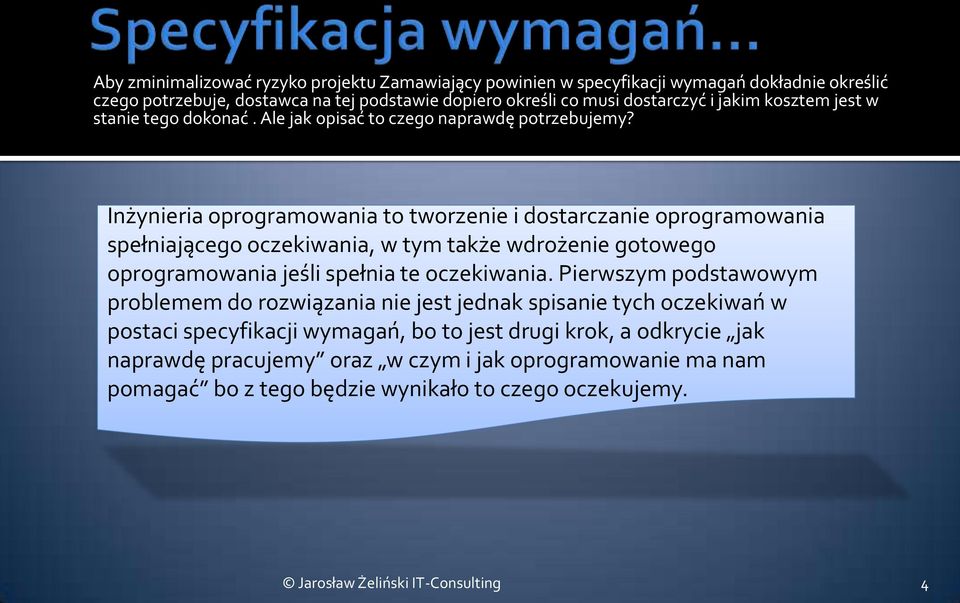 Specyfikacja wymagań…

Aby zminimalizować ryzyko projektu Zamawiający powinien w specyfikacji wymagań dokładnie określić czego potrzebuje, dostawca na tej podstawie dopiero określi co musi dostarczyć i jakim kosztem jest w stanie tego dokonać . Ale jak opisać to czego naprawdę potrzebujemy?

Inżynieria oprogramowania to tworzenie i dostarczanie oprogramowania spełniającego oczekiwania, w tym także wdrożenie gotowego oprogramowania jeśli spełnia te oczekiwania. Pierwszym podstawowym problemem do rozwiązania nie jest jednak spisanie tych oczekiwań w postaci specyfikacji wymagań, bo to jest drugi krok, a odkrycie „jak naprawdę pracujemy” oraz „w czym i jak oprogramowanie ma nam pomagać” bo z tego będzie wynikało to czego oczekujemy.

© Jarosław Żeliński IT-Consulting

4